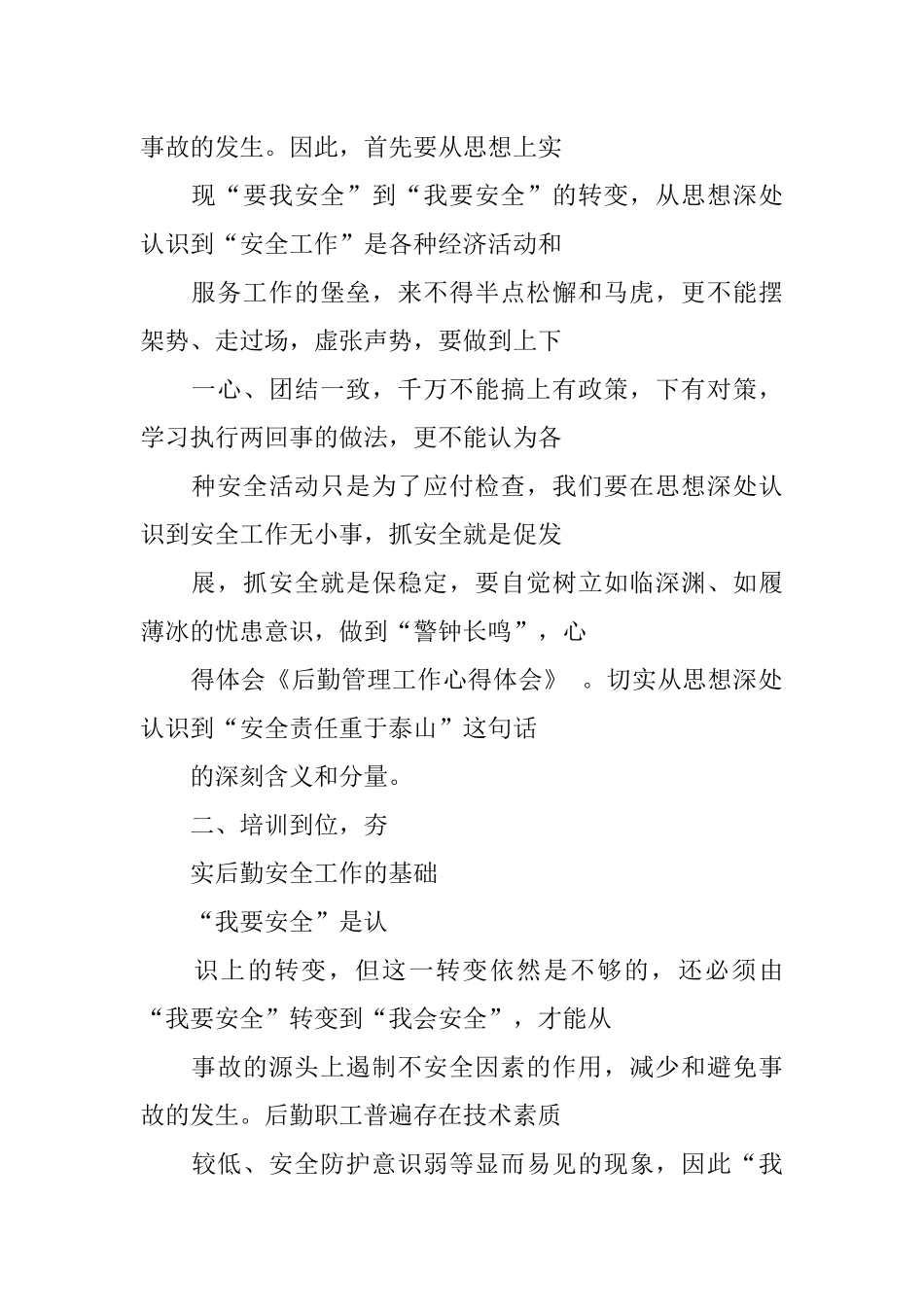 事故的发生。因此，首先要从思想上实

现“要我安全”到“我要安全”的转变，从思想深处认识到“安全工作”是各种经济活动和

服务工作的堡垒，来不得半点松懈和马虎，更不能摆架势、走过场，虚张声势，要做到上下

一心、团结一致，千万不能搞上有政策，下有对策，学习执行两回事的做法，更不能认为各

种安全活动只是为了应付检查，我们要在思想深处认识到安全工作无小事，抓安全就是促发

展，抓安全就是保稳定，要自觉树立如临深渊、如履薄冰的忧患意识，做到“警钟长鸣”，心

得体会《后勤管理工作心得体会》 。切实从思想深处认识到“安全责任重于泰山”这句话

的深刻含义和分量。

二、培训到位，夯

实后勤安全工作的基础

“我要安全”是认

识上的转变，但这一转变依然是不够的，还必须由“我要安全”转变到“我会安全”，才能从

事故的源头上遏制不安全因素的作用，减少和避免事故的发生。后勤职工普遍存在技术素质

较低、安全防护意识弱等显而易见的现象，因此“我